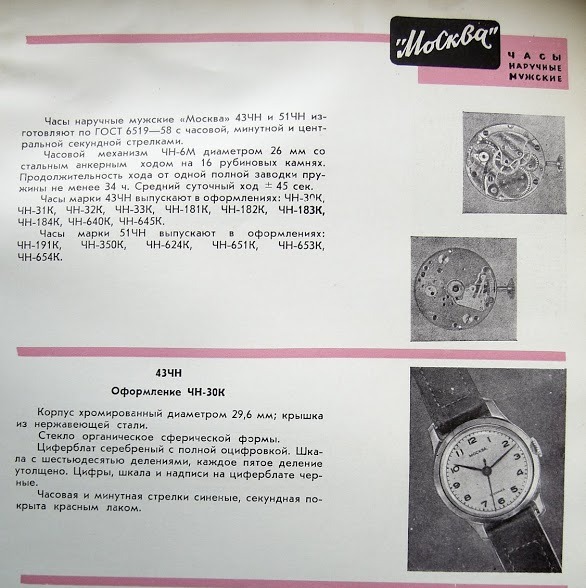 "Москва"

ЧАСЫ
НАРУЧНЫЕ
МУЖСКИЕ

Часы наручные мужские «Москва» 43ЧН и 51ЧН изготовляют по ГОСТ 6519—58 с часовой, минутной и центральной секундной стрелками.

Часовой механизм ЧН-6М диаметром 26 мм со стальным анкерным ходом на 16 рубиновых камнях. Продолжительность хода от одной полной заводки пружины не менее 34 ч. Средний суточный ход ± 45 сек.

Часы марки 43ЧН выпускают в оформлениях: ЧН-30К, ЧН-31К, ЧН-32К, ЧН-33К, ЧН-181К, ЧН-182К, ЧН-183К, ЧН-184К, ЧН-640К, ЧН-645К.

Часы марки 51ЧН выпускают в оформлениях: ЧН-191К, ЧН-350К, ЧН-624К, ЧН-651К, ЧН-653К, ЧН-654К.

43ЧН

Оформленке ЧН-30К

Корпус хромированный диаметром 29,6 мм; крышка из нержавеющей стали.

Стекло органическое сферической формы.

Циферблат серебреный с полной оцифровкой. Шкала с шестьюдесятью делениями, каждое пятое деление утолщено. Цифры, шкала и надписи на циферблате черные.

Часовая и минутная стрелки синеные, секундная покрыта красным лаком.